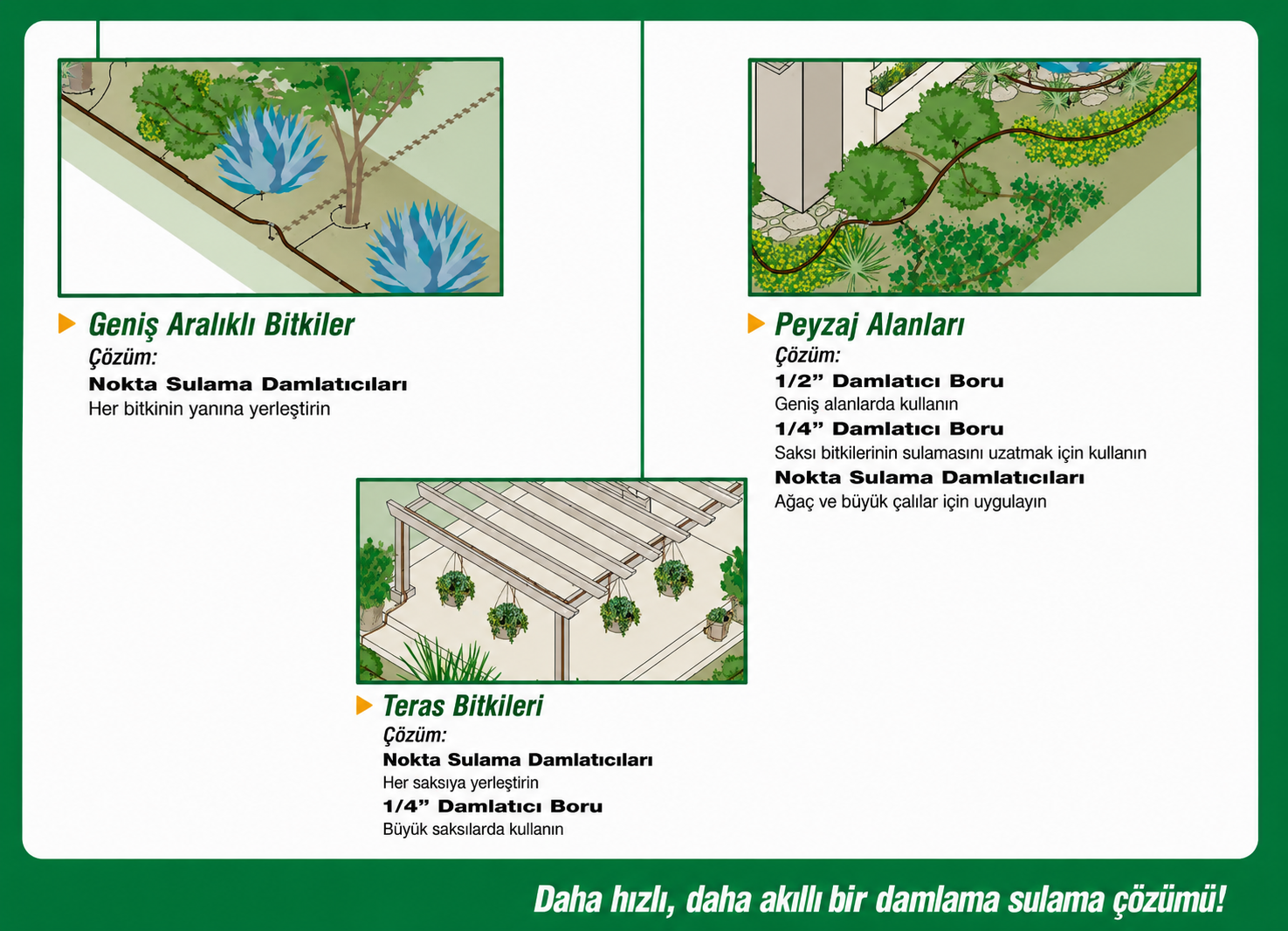 Geniş Aralıklı Bitkiler
Çözüm:
Nokta Sulama Damlatıcıları
Her bitkinin yanına yerleştirin

Peyzaj Alanları
Çözüm:
1/2" Damlatıcı Boru
Geniş alanlarda kullanın
1/4" Damlatıcı Boru
Saksı bitkilerinin sulamasını uzatmak için kullanın
Nokta Sulama Damlatıcıları
Ağaç ve büyük çalılar için uygulayın

Teras Bitkileri
Çözüm:
Nokta Sulama Damlatıcıları
Her saksıya yerleştirin
1/4" Damlatıcı Boru
Büyük saksılarda kullanın

Daha hızlı, daha akıllı bir damlama sulama çözümü!